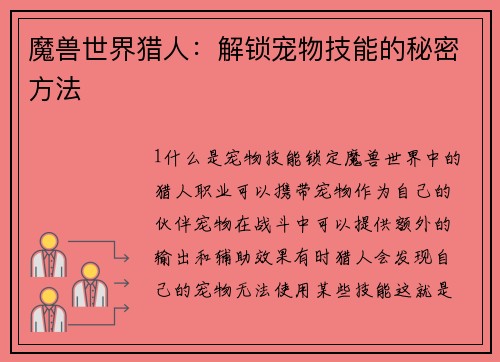 魔兽世界猎人：解锁宠物技能的秘密方法

1什么是宠物技能锁定魔兽世界中的猎人职业可以携带宠物作为自己的伙伴宠物在战斗中可以提供额外的输出和辅助效果有时猎人会发现自己的宠物无法使用某些技能这就是